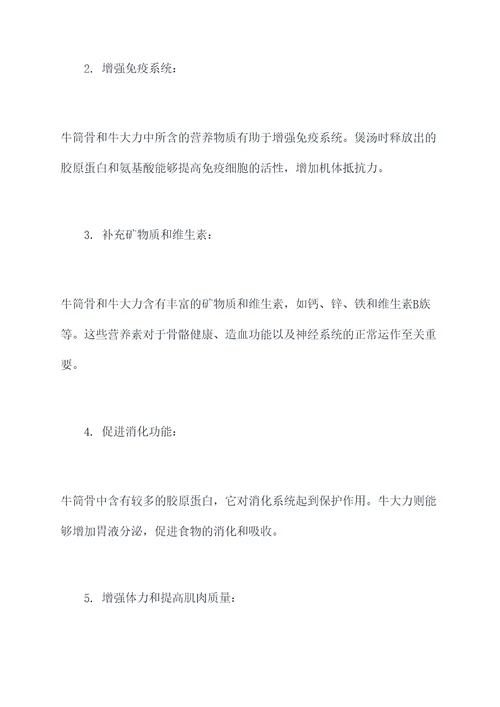 2. 增强免疫系统：

牛筒骨和牛大力中所含的营养物质有助于增强免疫系统。煲汤时释放出的胶原蛋白和氨基酸能够提高免疫细胞的活性，增加机体抵抗力。

3. 补充矿物质和维生素：

牛筒骨和牛大力含有丰富的矿物质和维生素，如钙、锌、铁和维生素B族等。这些营养素对于骨骼健康、造血功能以及神经系统的正常运作至关重要。

4. 促进消化功能：

牛筒骨中含有较多的胶原蛋白，它对消化系统起到保护作用。牛大力则能够增加胃液分泌，促进食物的消化和吸收。

5. 增强体力和提高肌肉质量：